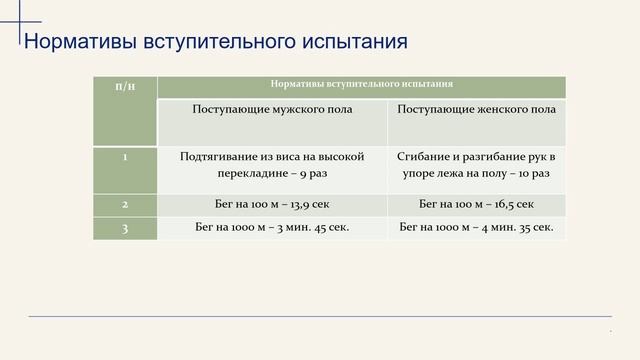 Нормативы вступительного испытания

| п/н | Нормативы вступительного испытания | |
|---|---|---|
| | Поступающие мужского пола | Поступающие женского пола |
| 1 | Подтягивание из виса на высокой перекладине – 9 раз | Сгибание и разгибание рук в упоре лежа на полу – 10 раз |
| 2 | Бег на 100 м – 13,9 сек | Бег на 100 м – 16,5 сек |
| 3 | Бег на 1000 м – 3 мин. 45 сек. | Бег на 1000 м – 4 мин. 35 сек. |